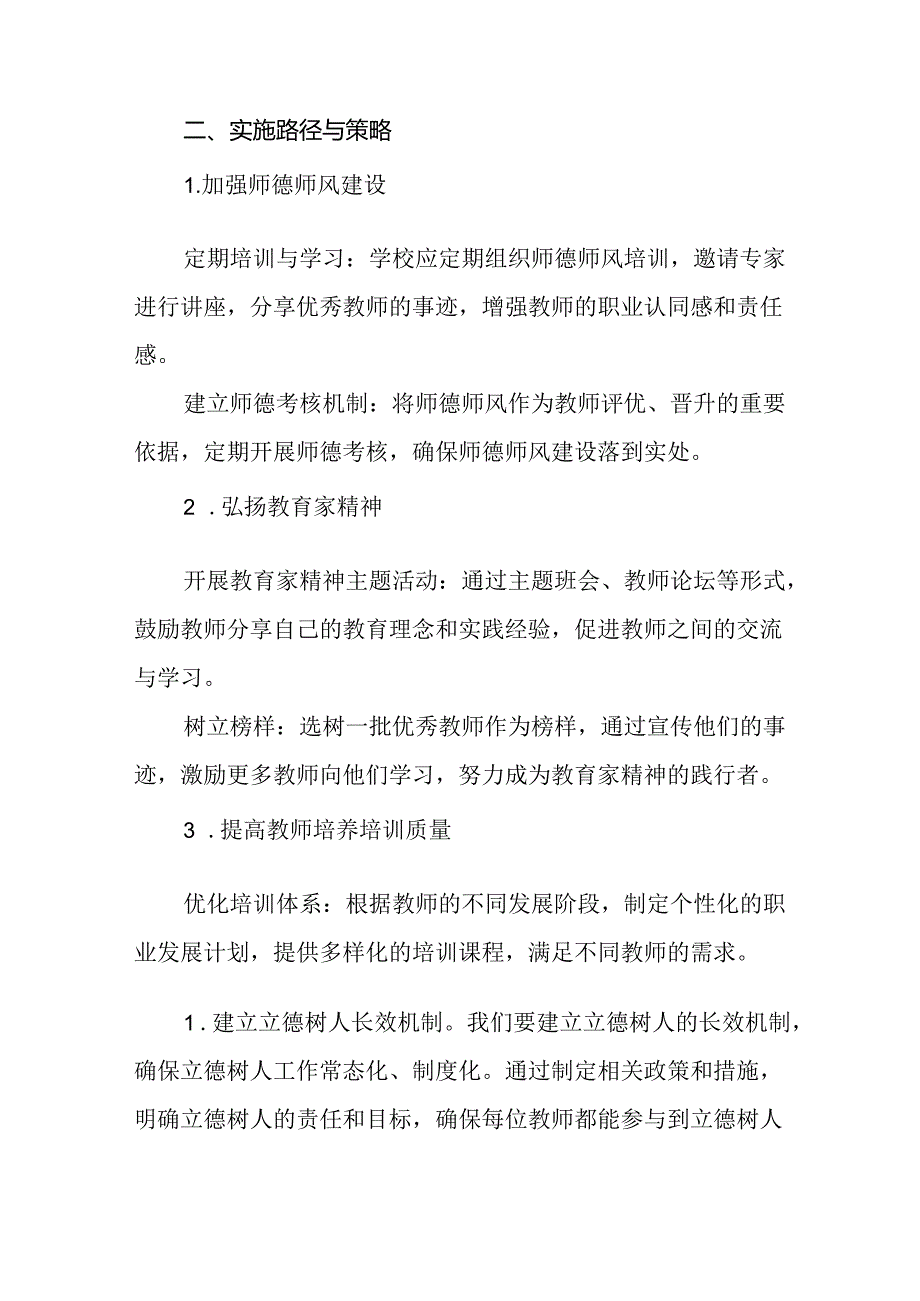 二、实施路径与策略

1.加强师德师风建设

定期培训与学习：学校应定期组织师德师风培训，邀请专家进行讲座，分享优秀教师的事迹，增强教师的职业认同感和责任感。

建立师德考核机制：将师德师风作为教师评优、晋升的重要依据，定期开展师德考核，确保师德师风建设落到实处。

2．弘扬教育家精神

开展教育家精神主题活动：通过主题班会、教师论坛等形式，鼓励教师分享自己的教育理念和实践经验，促进教师之间的交流与学习。

树立榜样：选树一批优秀教师作为榜样，通过宣传他们的事迹，激励更多教师向他们学习，努力成为教育家精神的践行者。

3．提高教师培养培训质量

优化培训体系：根据教师的不同发展阶段，制定个性化的职业发展计划，提供多样化的培训课程，满足不同教师的需求。

1．建立立德树人长效机制。我们要建立立德树人的长效机制，确保立德树人工作常态化、制度化。通过制定相关政策和措施，明确立德树人的责任和目标，确保每位教师都能参与到立德树人